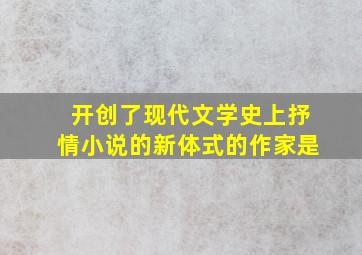 开创了现代文学史上抒情小说的新体式的作家是